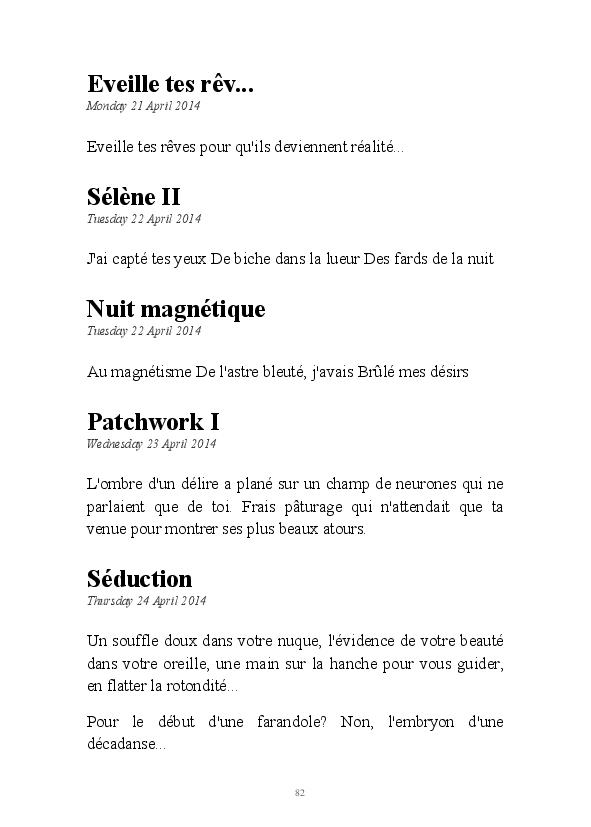 Eveille tes rêv...
Monday 21 April 2014

Eveille tes rêves pour qu'ils deviennent réalité...

Sélène II
Tuesday 22 April 2014

J'ai capté tes yeux De biche dans la lueur Des fards de la nuit

Nuit magnétique
Tuesday 22 April 2014

Au magnétisme De l'astre bleuté, j'avais Brûlé mes désirs

Patchwork I
Wednesday 23 April 2014

L'ombre d'un délire a plané sur un champ de neurones qui ne parlaient que de toi. Frais pâturage qui n'attendait que ta venue pour montrer ses plus beaux atours.

Séduction
Thursday 24 April 2014

Un souffle doux dans votre nuque, l'évidence de votre beauté dans votre oreille, une main sur la hanche pour vous guider, en flatter la rotondité...

Pour le début d'une farandole? Non, l'embryon d'une décadanse...

82